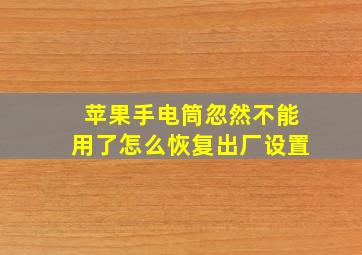 苹果手电筒忽然不能用了怎么恢复出厂设置